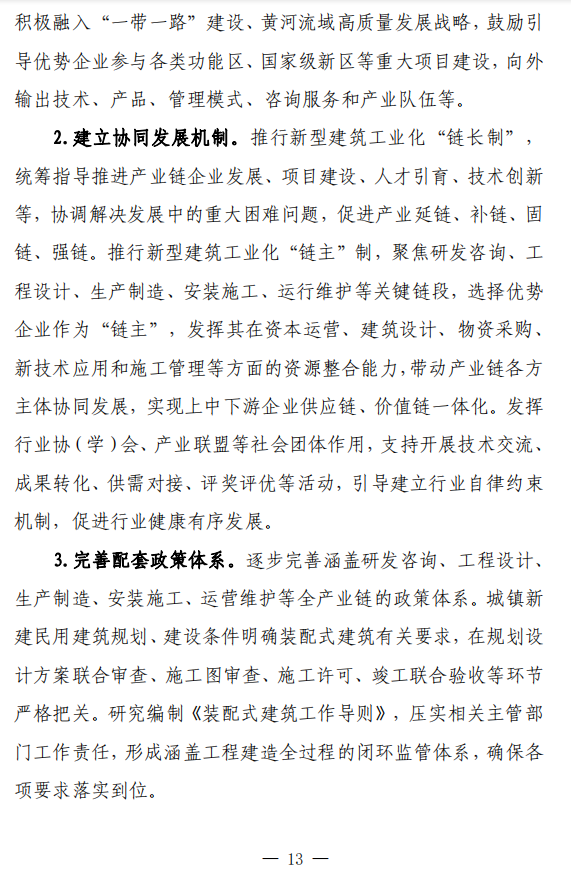 积极融入“一带一路”建设、黄河流域高质量发展战略，鼓励引导优势企业参与各类功能区、国家级新区等重大项目建设，向外输出技术、产品、管理模式、咨询服务和产业队伍等。

2. 建立协同发展机制。推行新型建筑工业化“链长制”，统筹指导推进产业链企业发展、项目建设、人才引育、技术创新等，协调解决发展中的重大困难问题，促进产业延链、补链、固链、强链。推行新型建筑工业化“链主”制，聚焦研发咨询、工程设计、生产制造、安装施工、运行维护等关键链段，选择优势企业作为“链主”，发挥其在资本运营、建筑设计、物资采购、新技术应用和施工管理等方面的资源整合能力，带动产业链各方主体协同发展，实现上中下游企业供应链、价值链一体化。发挥行业协（学）会、产业联盟等社会团体作用，支持开展技术交流、成果转化、供需对接、评奖评优等活动，引导建立行业自律约束机制，促进行业健康有序发展。

3. 完善配套政策体系。逐步完善涵盖研发咨询、工程设计、生产制造、安装施工、运营维护等全产业链的政策体系。城镇新建民用建筑规划、建设条件明确装配式建筑有关要求，在规划设计方案联合审查、施工图审查、施工许可、竣工联合验收等环节严格把关。研究编制《装配式建筑工作导则》，压实相关主管部门工作责任，形成涵盖工程建造全过程的闭环监管体系，确保各项要求落实到位。

— 13 —